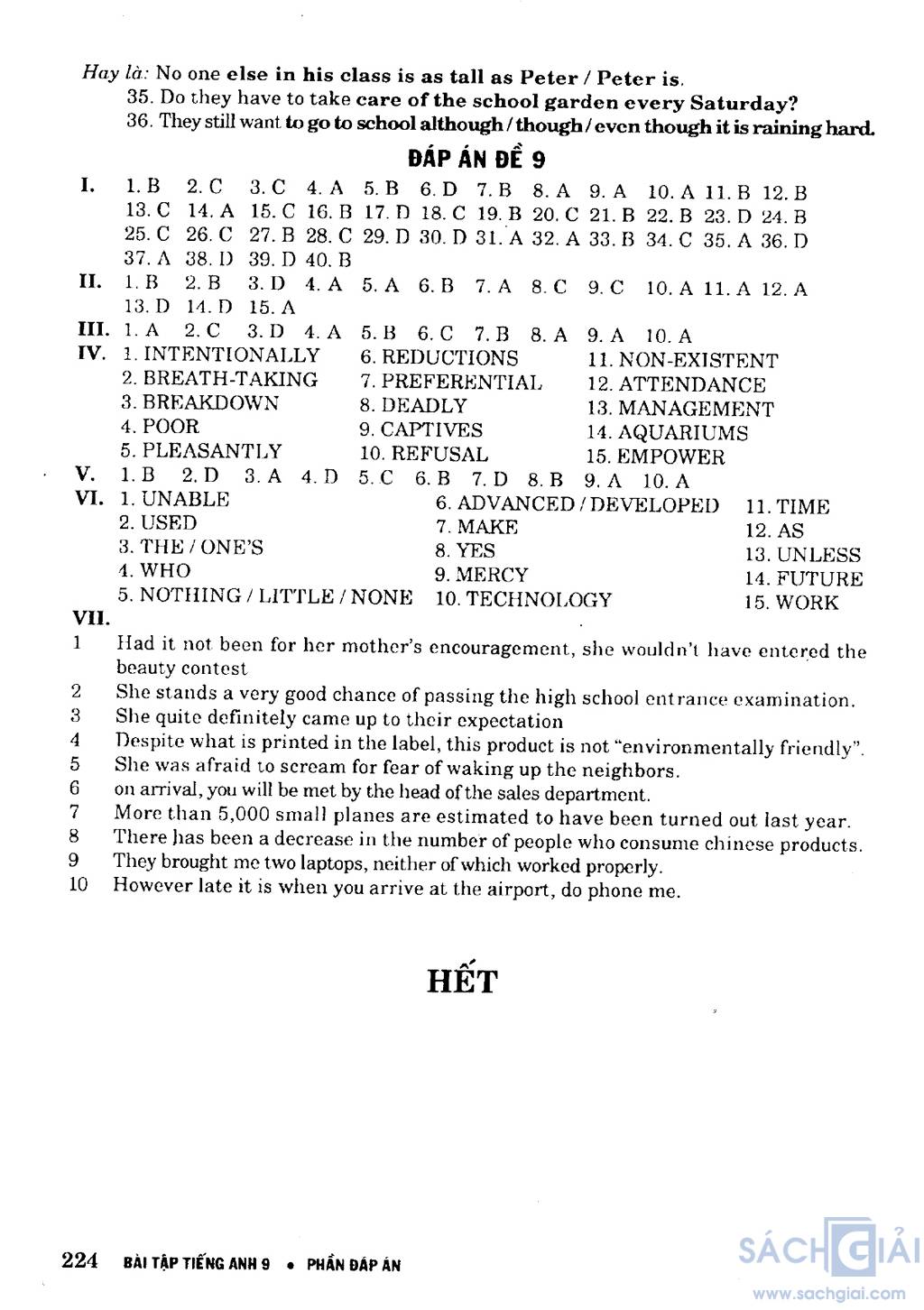 Hay là: No one else in his class is as tall as Peter / Peter is.

35. Do they have to take care of the school garden every Saturday?

36. They still want to go to school although / though / even though it is raining hard.

ĐÁP ÁN ĐỀ 9

I. 1. B 2. C 3. C 4. A 5. B 6. D 7. B 8. A 9. A 10. A 11. B 12. B 13. C 14. A 15. C 16. B 17. D 18. C 19. B 20. C 21. B 22. B 23. D 24. B 25. C 26. C 27. B 28. C 29. D 30. D 31. A 32. A 33. B 34. C 35. A 36. D 37. A 38. D 39. D 40. B

II. 1. B 2. B 3. D 4. A 5. A 6. B 7. A 8. C 9. C 10. A 11. A 12. A 13. D 14. D 15. A

III. 1. A 2. C 3. D 4. A 5. B 6. C 7. B 8. A 9. A 10. A

IV. 1. INTENTIONALLY 2. BREATH-TAKING 3. BREAKDOWN 4. POOR 5. PLEASANTLY 6. REDUCTIONS 7. PREFERENTIAL 8. DEADLY 9. CAPTIVES 10. REFUSAL 11. NON-EXISTENT 12. ATTENDANCE 13. MANAGEMENT 14. AQUARIUMS 15. EMPOWER

V. 1. B 2. D 3. A 4. D 5. C 6. B 7. D 8. B 9. A 10. A

VI. 1. UNABLE 2. USED 3. THE / ONE'S 4. WHO 5. NOTHING / LITTLE / NONE 6. ADVANCED / DEVELOPED 7. MAKE 8. YES 9. MERCY 10. TECHNOLOGY 11. TIME 12. AS 13. UNLESS 14. FUTURE 15. WORK

VII.
1 Had it not been for her mother's encouragement, she wouldn't have entered the beauty contest
2 She stands a very good chance of passing the high school entrance examination.
3 She quite definitely came up to their expectation
4 Despite what is printed in the label, this product is not "environmentally friendly".
5 She was afraid to scream for fear of waking up the neighbors.
6 on arrival, you will be met by the head of the sales department.
7 More than 5,000 small planes are estimated to have been turned out last year.
8 There has been a decrease in the number of people who consume chinese products.
9 They brought me two laptops, neither of which worked properly.
10 However late it is when you arrive at the airport, do phone me.

HẾT

224 BÀI TẬP TIẾNG ANH 9 • PHẦN ĐÁP ÁN

SÁCH GIẢI
www.sachgiai.com